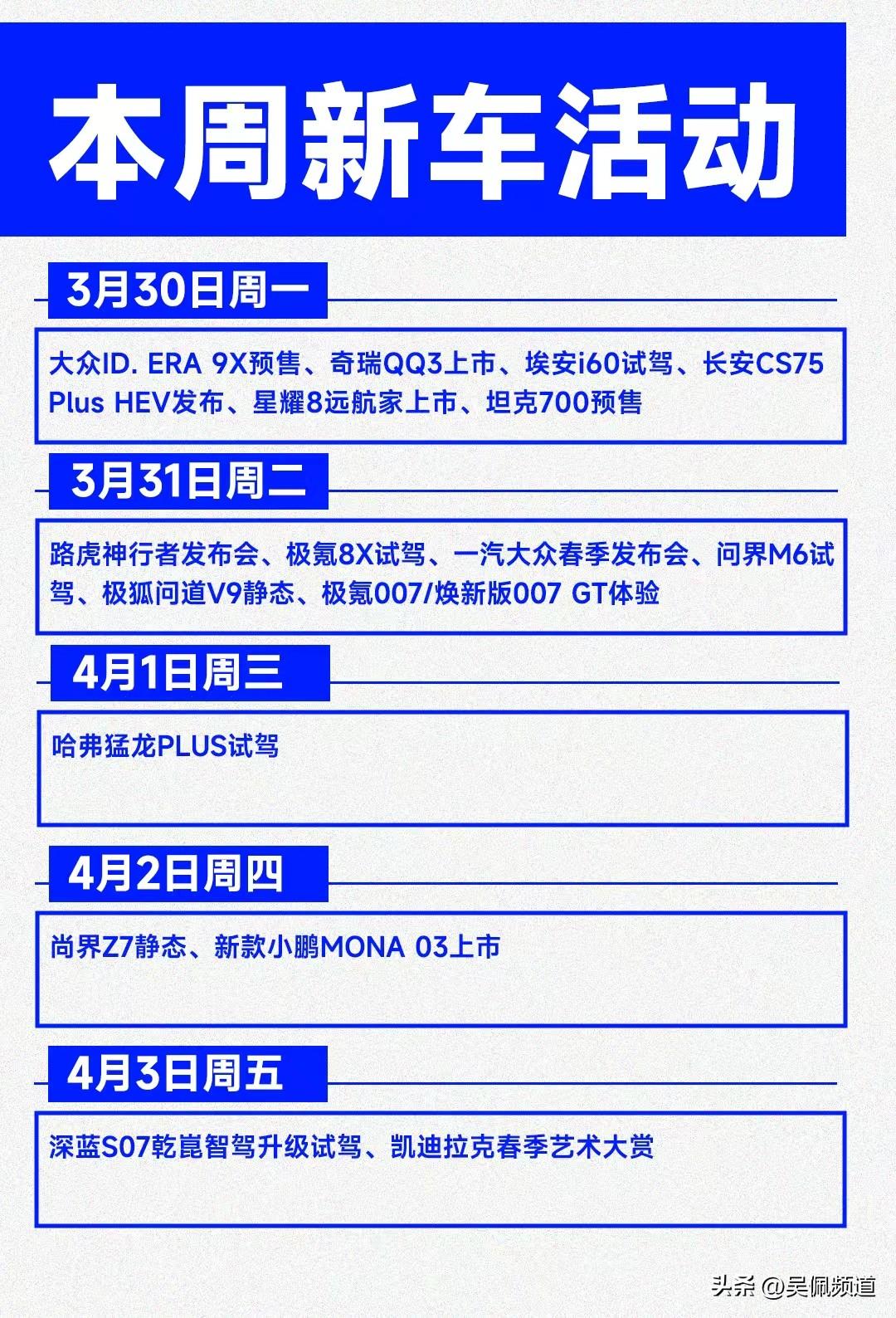 本周新车活动

3月30日周一

大众ID. ERA 9X预售、奇瑞QQ3上市、埃安i60试驾、长安CS75 Plus HEV发布、星耀8远航家上市、坦克700预售

3月31日周二

路虎神行者发布会、极氪8X试驾、一汽大众春季发布会、问界M6试驾、极狐问道V9静态、极氪007/焕新版007 GT体验

4月1日周三

哈弗猛龙PLUS试驾

4月2日周四

尚界Z7静态、新款小鹏MONA 03上市

4月3日周五

深蓝S07乾崑智驾升级试驾、凯迪拉克春季艺术大赏

头条 @吴佩频道